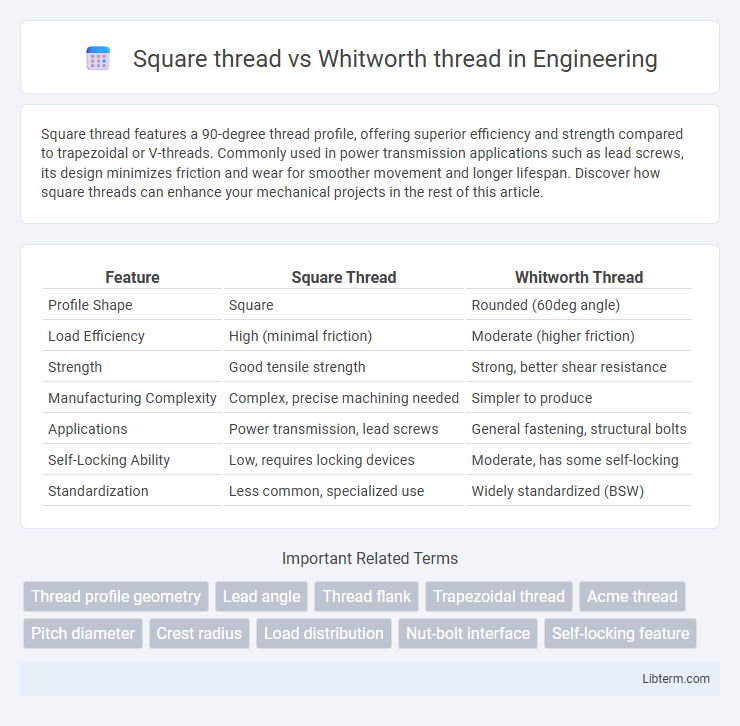 Square thread vs Whitworth thread in Engineering

Square thread features a 90-degree thread profile, offering superior efficiency and strength compared to trapezoidal or V-threads. Commonly used in power transmission applications such as lead screws, its design minimizes friction and wear for smoother movement and longer lifespan. Discover how square threads can enhance your mechanical projects in the rest of this article.

| Feature | Square Thread | Whitworth Thread |
|---|---|---|
| Profile Shape | Square | Rounded (60deg angle) |
| Load Efficiency | High (minimal friction) | Moderate (higher friction) |
| Strength | Good tensile strength | Strong, better shear resistance |
| Manufacturing Complexity | Complex, precise machining needed | Simpler to produce |
| Applications | Power transmission, lead screws | General fastening, structural bolts |
| Self-Locking Ability | Low, requires locking devices | Moderate, has some self-locking |
| Standardization | Less common, specialized use | Widely standardized (BSW) |

Important Related Terms

Thread profile geometry
Lead angle
Thread flank
Trapezoidal thread
Acme thread
Pitch diameter
Crest radius
Load distribution
Nut-bolt interface
Self-locking feature

Libterm.com